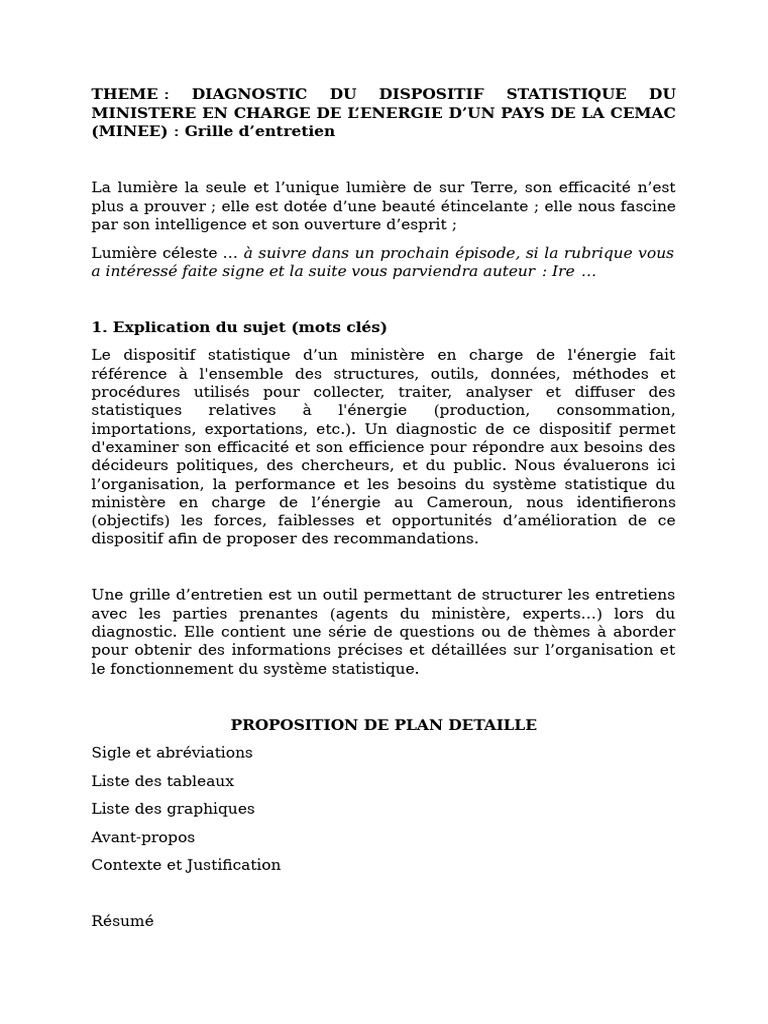 THEME : DIAGNOSTIC DU DISPOSITIF STATISTIQUE DU MINISTERE EN CHARGE DE L'ENERGIE D'UN PAYS DE LA CEMAC (MINEE) : Grille d'entretien

La lumière la seule et l'unique lumière de sur Terre, son efficacité n'est plus a prouver ; elle est dotée d'une beauté étincelante ; elle nous fascine par son intelligence et son ouverture d'esprit ;

Lumière céleste ... à suivre dans un prochain épisode, si la rubrique vous a intéressé faite signe et la suite vous parviendra auteur : Ire ...

1. Explication du sujet (mots clés)

Le dispositif statistique d'un ministère en charge de l'énergie fait référence à l'ensemble des structures, outils, données, méthodes et procédures utilisés pour collecter, traiter, analyser et diffuser des statistiques relatives à l'énergie (production, consommation, importations, exportations, etc.). Un diagnostic de ce dispositif permet d'examiner son efficacité et son efficience pour répondre aux besoins des décideurs politiques, des chercheurs, et du public. Nous évaluerons ici l'organisation, la performance et les besoins du système statistique du ministère en charge de l'énergie au Cameroun, nous identifierons (objectifs) les forces, faiblesses et opportunités d'amélioration de ce dispositif afin de proposer des recommandations.

Une grille d'entretien est un outil permettant de structurer les entretiens avec les parties prenantes (agents du ministère, experts...) lors du diagnostic. Elle contient une série de questions ou de thèmes à aborder pour obtenir des informations précises et détaillées sur l'organisation et le fonctionnement du système statistique.

PROPOSITION DE PLAN DETAILLE

Sigle et abréviations

Liste des tableaux

Liste des graphiques

Avant-propos

Contexte et Justification

Résumé